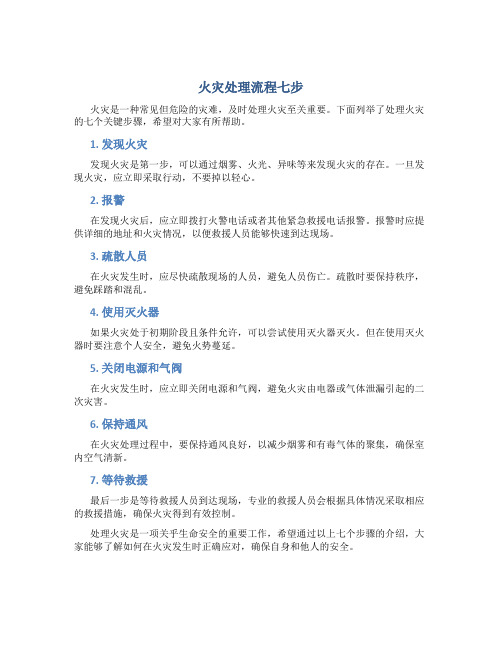 火灾处理流程七步

火灾是一种常见但危险的灾难，及时处理火灾至关重要。下面列举了处理火灾的七个关键步骤，希望对大家有所帮助。

1. 发现火灾

发现火灾是第一步，可以通过烟雾、火光、异味等来发现火灾的存在。一旦发现火灾，应立即采取行动，不要掉以轻心。

2. 报警

在发现火灾后，应立即拨打火警电话或者其他紧急救援电话报警。报警时应提供详细的地址和火灾情况，以便救援人员能够快速到达现场。

3. 疏散人员

在火灾发生时，应尽快疏散现场的人员，避免人员伤亡。疏散时要保持秩序，避免踩踏和混乱。

4. 使用灭火器

如果火灾处于初期阶段且条件允许，可以尝试使用灭火器灭火。但在使用灭火器时要注意个人安全，避免火势蔓延。

5. 关闭电源和气阀

在火灾发生时，应立即关闭电源和气阀，避免火灾由电器或气体泄漏引起的二次灾害。

6. 保持通风

在火灾处理过程中，要保持通风良好，以减少烟雾和有毒气体的聚集，确保室内空气清新。

7. 等待救援

最后一步是等待救援人员到达现场，专业的救援人员会根据具体情况采取相应的救援措施，确保火灾得到有效控制。

处理火灾是一项关乎生命安全的重要工作，希望通过以上七个步骤的介绍，大家能够了解如何在火灾发生时正确应对，确保自身和他人的安全。